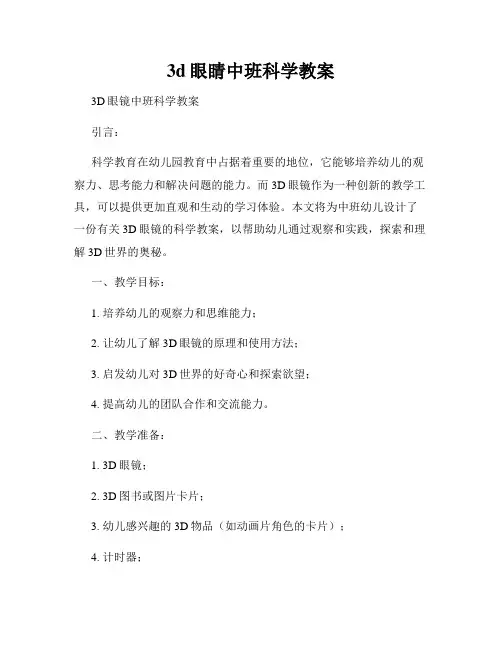 3d 眼睛中班科学教案

3D 眼镜中班科学教案

引言：

科学教育在幼儿园教育中占据着重要的地位，它能够培养幼儿的观察力、思考能力和解决问题的能力。而 3D 眼镜作为一种创新的教学工具，可以提供更加直观和生动的学习体验。本文将为中班幼儿设计了一份有关 3D 眼镜的科学教案，以帮助幼儿通过观察和实践，探索和理解 3D 世界的奥秘。

一、教学目标：

1. 培养幼儿的观察力和思维能力；

2. 让幼儿了解 3D 眼镜的原理和使用方法；

3. 启发幼儿对 3D 世界的好奇心和探索欲望；

4. 提高幼儿的团队合作和交流能力。

二、教学准备：

1. 3D 眼镜；

2. 3D 图书或图片卡片；

3. 幼儿感兴趣的 3D 物品（如动画片角色的卡片）；

4. 计时器；